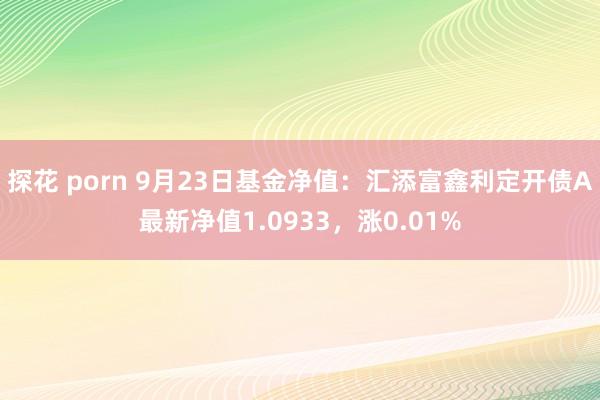 探花 porn 9月23日基金净值：汇添富鑫利定开债A最新净值1.0933，涨0.01%